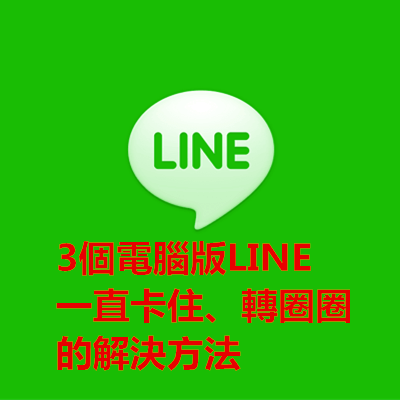 LINE

3個電腦版LINE
一直卡住、轉圈圈
的解決方法